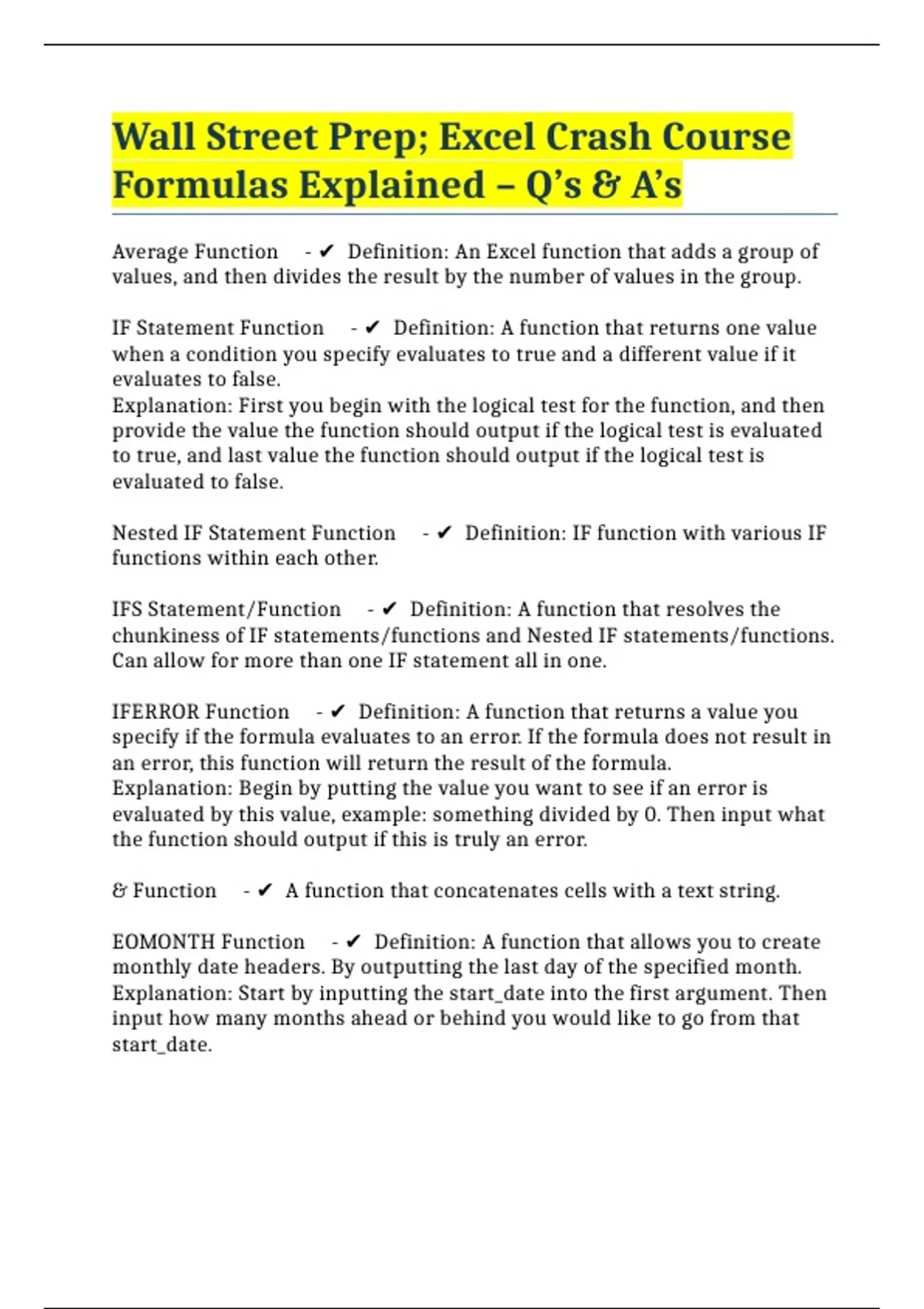 Wall Street Prep; Excel Crash Course Formulas Explained – Q's & A's

Average Function - ✔ Definition: An Excel function that adds a group of values, and then divides the result by the number of values in the group.

IF Statement Function - ✔ Definition: A function that returns one value when a condition you specify evaluates to true and a different value if it evaluates to false.
Explanation: First you begin with the logical test for the function, and then provide the value the function should output if the logical test is evaluated to true, and last value the function should output if the logical test is evaluated to false.

Nested IF Statement Function - ✔ Definition: IF function with various IF functions within each other.

IFS Statement/Function - ✔ Definition: A function that resolves the chunkiness of IF statements/functions and Nested IF statements/functions. Can allow for more than one IF statement all in one.

IFERROR Function - ✔ Definition: A function that returns a value you specify if the formula evaluates to an error. If the formula does not result in an error, this function will return the result of the formula.
Explanation: Begin by putting the value you want to see if an error is evaluated by this value, example: something divided by 0. Then input what the function should output if this is truly an error.

& Function - ✔ A function that concatenates cells with a text string.

EOMONTH Function - ✔ Definition: A function that allows you to create monthly date headers. By outputting the last day of the specified month.
Explanation: Start by inputting the start_date into the first argument. Then input how many months ahead or behind you would like to go from that start_date.